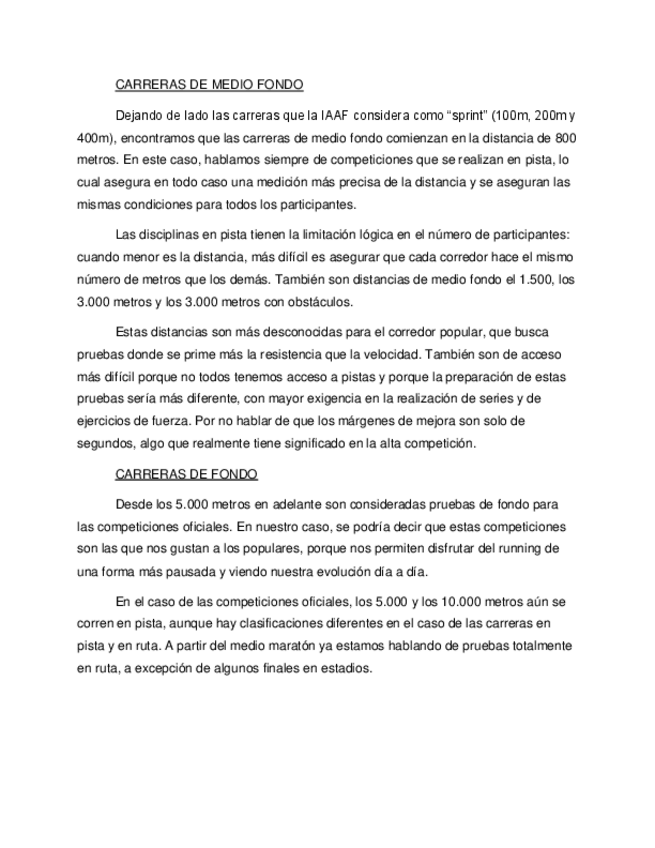 CARRERAS DE MEDIO FONDO

Dejando de lado las carreras que la IAAF considera como “sprint” (100m, 200m y 400m), encontramos que las carreras de medio fondo comienzan en la distancia de 800 metros. En este caso, hablamos siempre de competiciones que se realizan en pista, lo cual asegura en todo caso una medición más precisa de la distancia y se aseguran las mismas condiciones para todos los participantes.

Las disciplinas en pista tienen la limitación lógica en el número de participantes: cuando menor es la distancia, más difícil es asegurar que cada corredor hace el mismo número de metros que los demás. También son distancias de medio fondo el 1.500, los 3.000 metros y los 3.000 metros con obstáculos.

Estas distancias son más desconocidas para el corredor popular, que busca pruebas donde se prime más la resistencia que la velocidad. También son de acceso más difícil porque no todos tenemos acceso a pistas y porque la preparación de estas pruebas sería más diferente, con mayor exigencia en la realización de series y de ejercicios de fuerza. Por no hablar de que los márgenes de mejora son solo de segundos, algo que realmente tiene significado en la alta competición.

CARRERAS DE FONDO

Desde los 5.000 metros en adelante son consideradas pruebas de fondo para las competiciones oficiales. En nuestro caso, se podría decir que estas competiciones son las que nos gustan a los populares, porque nos permiten disfrutar del running de una forma más pausada y viendo nuestra evolución día a día.

En el caso de las competiciones oficiales, los 5.000 y los 10.000 metros aún se corren en pista, aunque hay clasificaciones diferentes en el caso de las carreras en pista y en ruta. A partir del medio maratón ya estamos hablando de pruebas totalmente en ruta, a excepción de algunos finales en estadios.